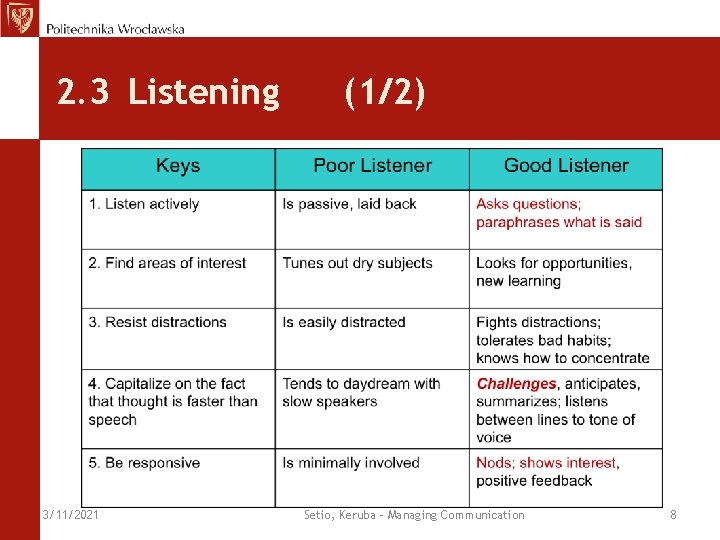 Politechnika Wrocławska

2.3 Listening (1/2)

| Keys | Poor Listener | Good Listener |
|---|---|---|
| 1. Listen actively | Is passive, laid back | Asks questions; paraphrases what is said |
| 2. Find areas of interest | Tunes out dry subjects | Looks for opportunities, new learning |
| 3. Resist distractions | Is easily distracted | Fights distractions; tolerates bad habits; knows how to concentrate |
| 4. Capitalize on the fact that thought is faster than speech | Tends to daydream with slow speakers | Challenges, anticipates, summarizes; listens between lines to tone of voice |
| 5. Be responsive | Is minimally involved | Nods; shows interest, positive feedback |

3/11/2021 Setio, Keruba - Managing Communication 8